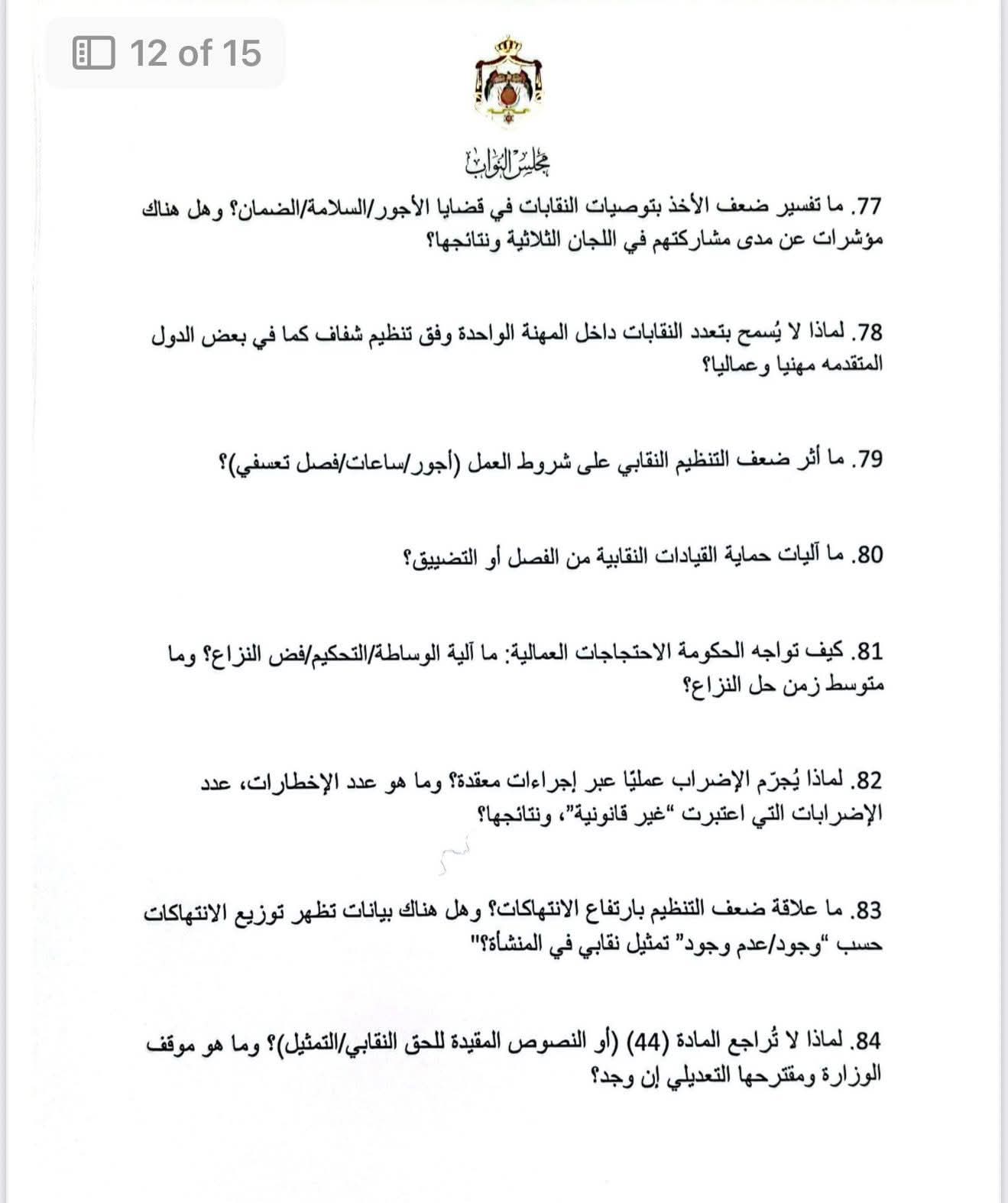 12 of 15

مجلس النواب

77. ما تفسير ضعف الأخذ بتوصيات النقابات في قضايا الأجور/السلامة/الضمان؟ وهل هناك مؤشرات عن مدى مشاركتهم في اللجان الثلاثية ونتائجها؟

78. لماذا لا يُسمح بتعدد النقابات داخل المهنة الواحدة وفق تنظيم شفاف كما في بعض الدول المتقدمه مهنيا وعماليا؟

79. ما أثر ضعف التنظيم النقابي على شروط العمل (أجور/ساعات/فصل تعسفي)؟

80. ما آليات حماية القيادات النقابية من الفصل أو التضييق؟

81. كيف تواجه الحكومة الاحتجاجات العمالية: ما آلية الوساطة/التحكيم/فض النزاع؟ وما متوسط زمن حل النزاع؟

82. لماذا يُجرّم الإضراب عمليًا عبر إجراءات معقدة؟ وما هو عدد الإخطارات، عدد الإضرابات التي اعتبرت "غير قانونية"، ونتائجها؟

83. ما علاقة ضعف التنظيم بارتفاع الانتهاكات؟ وهل هناك بيانات تظهر توزيع الانتهاكات حسب "وجود/عدم وجود" تمثيل نقابي في المنشأة؟"

84. لماذا لا تُراجع المادة (44) (أو النصوص المقيدة للحق النقابي/التمثيل)؟ وما هو موقف الوزارة ومقترحها التعديلي إن وجد؟